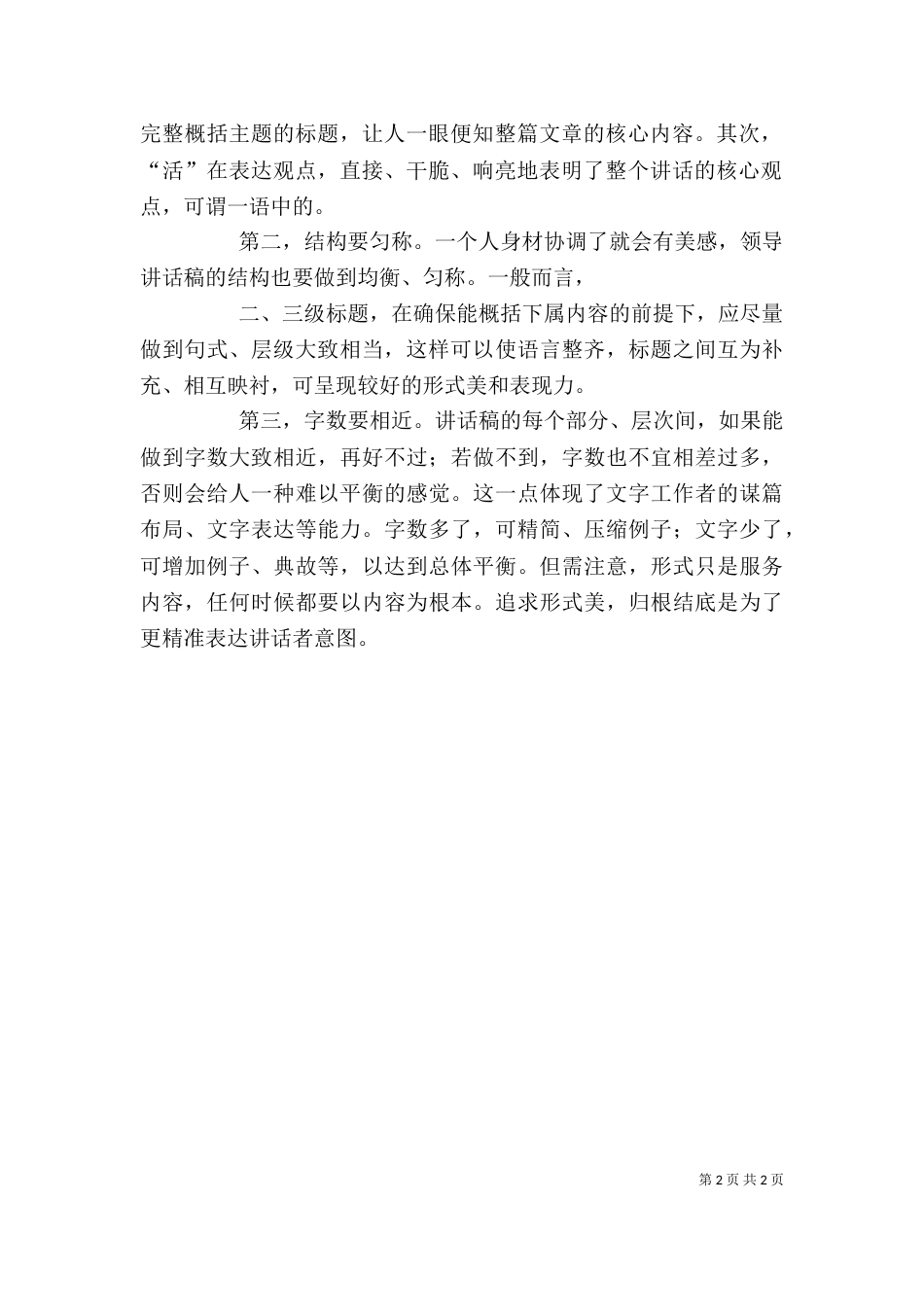 完整概括主题的标题，让人一眼便知整篇文章的核心内容。其次，“活”在表达观点，直接、干脆、响亮地表明了整个讲话的核心观点，可谓一语中的。

第二，结构要匀称。一个人身材协调了就会有美感，领导讲话稿的结构也要做到均衡、匀称。一般而言，

二、三级标题，在确保能概括下属内容的前提下，应尽量做到句式、层级大致相当，这样可以使语言整齐，标题之间互为补充、相互映衬，可呈现较好的形式美和表现力。

第三，字数要相近。讲话稿的每个部分、层次间，如果能做到字数大致相近，再好不过；若做不到，字数也不宜相差过多，否则会给人一种难以平衡的感觉。这一点体现了文字工作者的谋篇布局、文字表达等能力。字数多了，可精简、压缩例子；文字少了，可增加例子、典故等，以达到总体平衡。但需注意，形式只是服务内容，任何时候都要以内容为根本。追求形式美，归根结底是为了更精准表达讲话者意图。

第 2 页 共 2 页